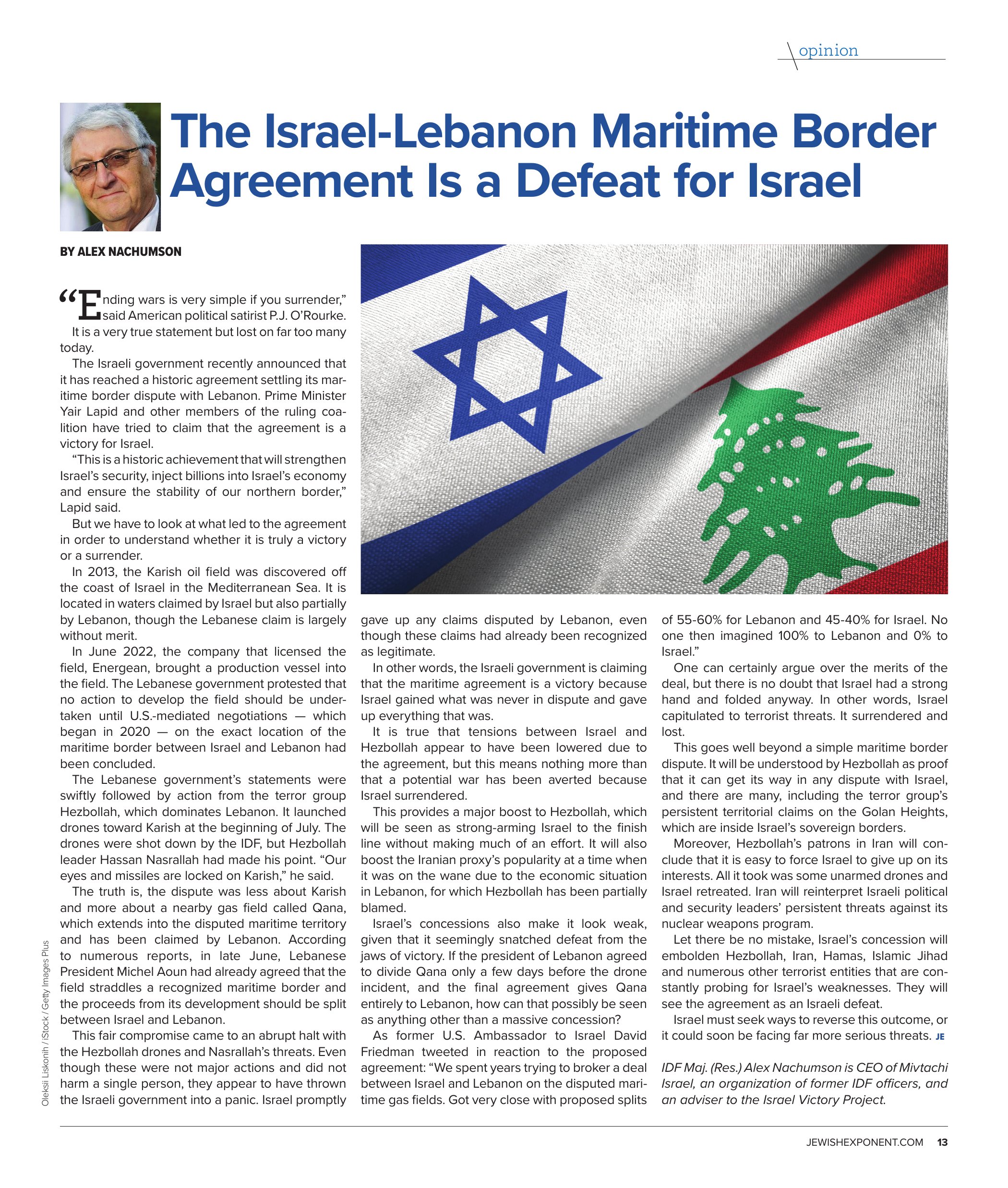 opinion

The Israel-Lebanon Maritime Border Agreement Is a Defeat for Israel

BY ALEX NACHUMSON

"Ending wars is very simple if you surrender," said American political satirist P.J. O'Rourke.

It is a very true statement but lost on far too many today.

The Israeli government recently announced that it has reached a historic agreement settling its maritime border dispute with Lebanon. Prime Minister Yair Lapid and other members of the ruling coalition have tried to claim that the agreement is a victory for Israel.

"This is a historic achievement that will strengthen Israel's security, inject billions into Israel's economy and ensure the stability of our northern border," Lapid said.

But we have to look at what led to the agreement in order to understand whether it is truly a victory or a surrender.

In 2013, the Karish oil field was discovered off the coast of Israel in the Mediterranean Sea. It is located in waters claimed by Israel but also partially by Lebanon, though the Lebanese claim is largely without merit.

In June 2022, the company that licensed the field, Energean, brought a production vessel into the field. The Lebanese government protested that no action to develop the field should be undertaken until U.S.-mediated negotiations — which began in 2020 — on the exact location of the maritime border between Israel and Lebanon had been concluded.

The Lebanese government's statements were swiftly followed by action from the terror group Hezbollah, which dominates Lebanon. It launched drones toward Karish at the beginning of July. The drones were shot down by the IDF, but Hezbollah leader Hassan Nasrallah had made his point. "Our eyes and missiles are locked on Karish," he said.

The truth is, the dispute was less about Karish and more about a nearby gas field called Qana, which extends into the disputed maritime territory and has been claimed by Lebanon. According to numerous reports, in late June, Lebanese President Michel Aoun had already agreed that the field straddles a recognized maritime border and the proceeds from its development should be split between Israel and Lebanon.

This fair compromise came to an abrupt halt with the Hezbollah drones and Nasrallah's threats. Even though these were not major actions and did not harm a single person, they appear to have thrown the Israeli government into a panic. Israel promptly gave up any claims disputed by Lebanon, even though these claims had already been recognized as legitimate.

In other words, the Israeli government is claiming that the maritime agreement is a victory because Israel gained what was never in dispute and gave up everything that was.

It is true that tensions between Israel and Hezbollah appear to have been lowered due to the agreement, but this means nothing more than that a potential war has been averted because Israel surrendered.

This provides a major boost to Hezbollah, which will be seen as strong-arming Israel to the finish line without making much of an effort. It will also boost the Iranian proxy's popularity at a time when it was on the wane due to the economic situation in Lebanon, for which Hezbollah has been partially blamed.

Israel's concessions also make it look weak, given that it seemingly snatched defeat from the jaws of victory. If the president of Lebanon agreed to divide Qana only a few days before the drone incident, and the final agreement gives Qana entirely to Lebanon, how can that possibly be seen as anything other than a massive concession?

As former U.S. Ambassador to Israel David Friedman tweeted in reaction to the proposed agreement: "We spent years trying to broker a deal between Israel and Lebanon on the disputed maritime gas fields. Got very close with proposed splits of 55-60% for Lebanon and 45-40% for Israel. No one then imagined 100% to Lebanon and 0% to Israel."

One can certainly argue over the merits of the deal, but there is no doubt that Israel had a strong hand and folded anyway. In other words, Israel capitulated to terrorist threats. It surrendered and lost.

This goes well beyond a simple maritime border dispute. It will be understood by Hezbollah as proof that it can get its way in any dispute with Israel, and there are many, including the terror group's persistent territorial claims on the Golan Heights, which are inside Israel's sovereign borders.

Moreover, Hezbollah's patrons in Iran will conclude that it is easy to force Israel to give up on its interests. All it took was some unarmed drones and Israel retreated. Iran will reinterpret Israeli political and security leaders' persistent threats against its nuclear weapons program.

Let there be no mistake, Israel's concession will embolden Hezbollah, Iran, Hamas, Islamic Jihad and numerous other terrorist entities that are constantly probing for Israel's weaknesses. They will see the agreement as an Israeli defeat.

Israel must seek ways to reverse this outcome, or it could soon be facing far more serious threats. JE

IDF Maj. (Res.) Alex Nachumson is CEO of Mivtachi Israel, an organization of former IDF officers, and an adviser to the Israel Victory Project.

Oleksii Liskonih / iStock / Getty Images Plus

JEWISHEXPONENT.COM 13